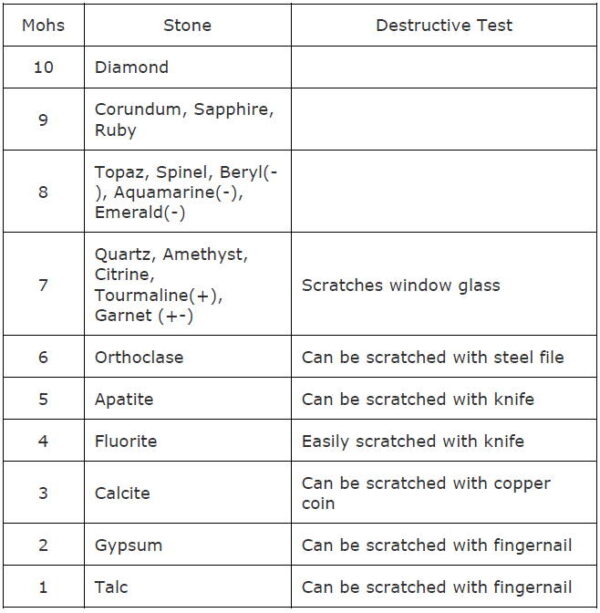 | Mohs | Stone | Destructive Test |
|---|---|---|
| 10 | Diamond | |
| 9 | Corundum, Sapphire, Ruby | |
| 8 | Topaz, Spinel, Beryl(-), Aquamarine(-), Emerald(-) | |
| 7 | Quartz, Amethyst, Citrine, Tourmaline(+), Garnet (+-) | Scratches window glass |
| 6 | Orthoclase | Can be scratched with steel file |
| 5 | Apatite | Can be scratched with knife |
| 4 | Fluorite | Easily scratched with knife |
| 3 | Calcite | Can be scratched with copper coin |
| 2 | Gypsum | Can be scratched with fingernail |
| 1 | Talc | Can be scratched with fingernail |